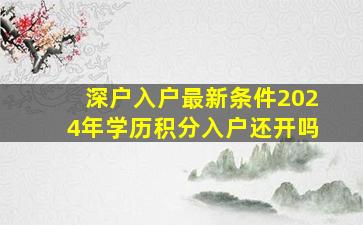 深户入户最新条件2024年学历积分入户还开吗